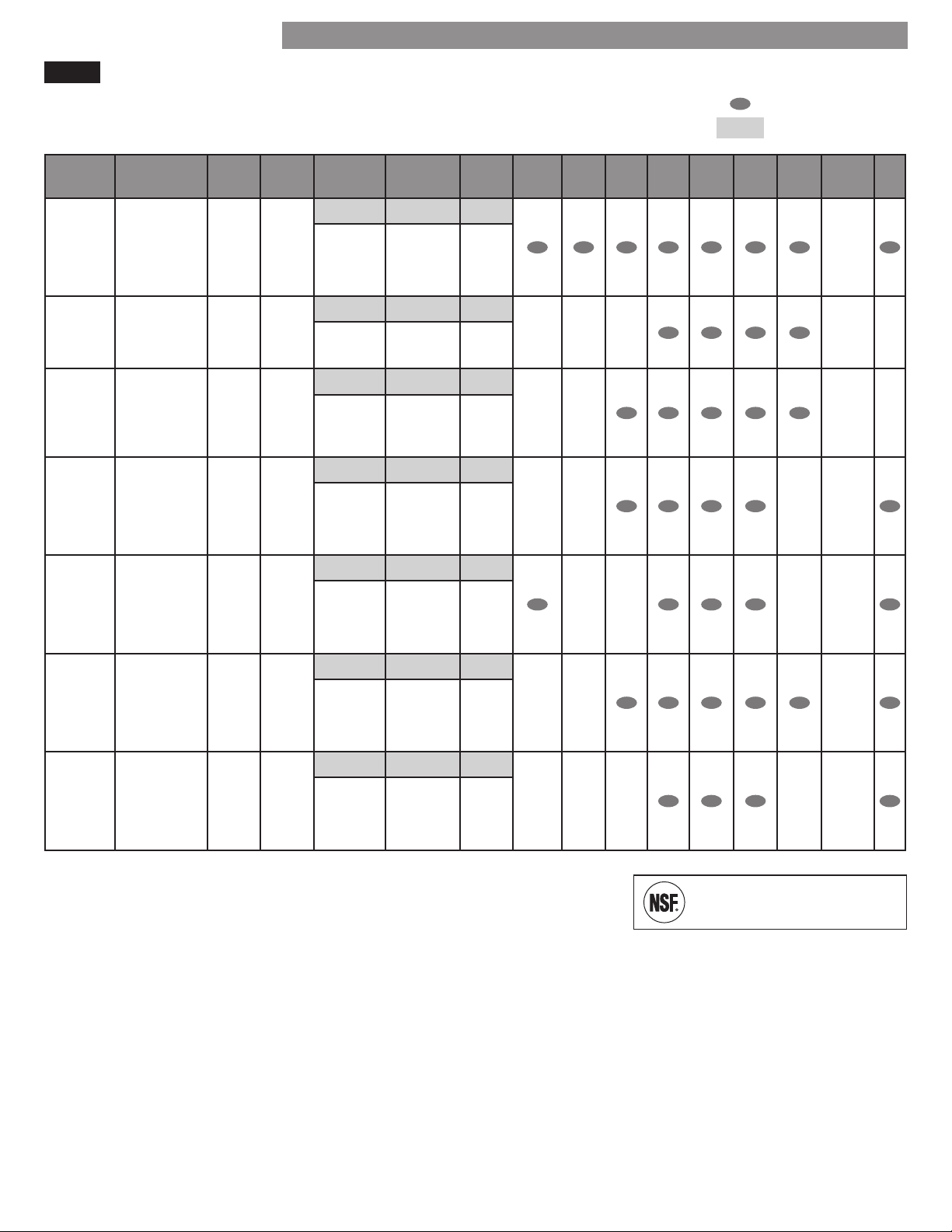 NSF